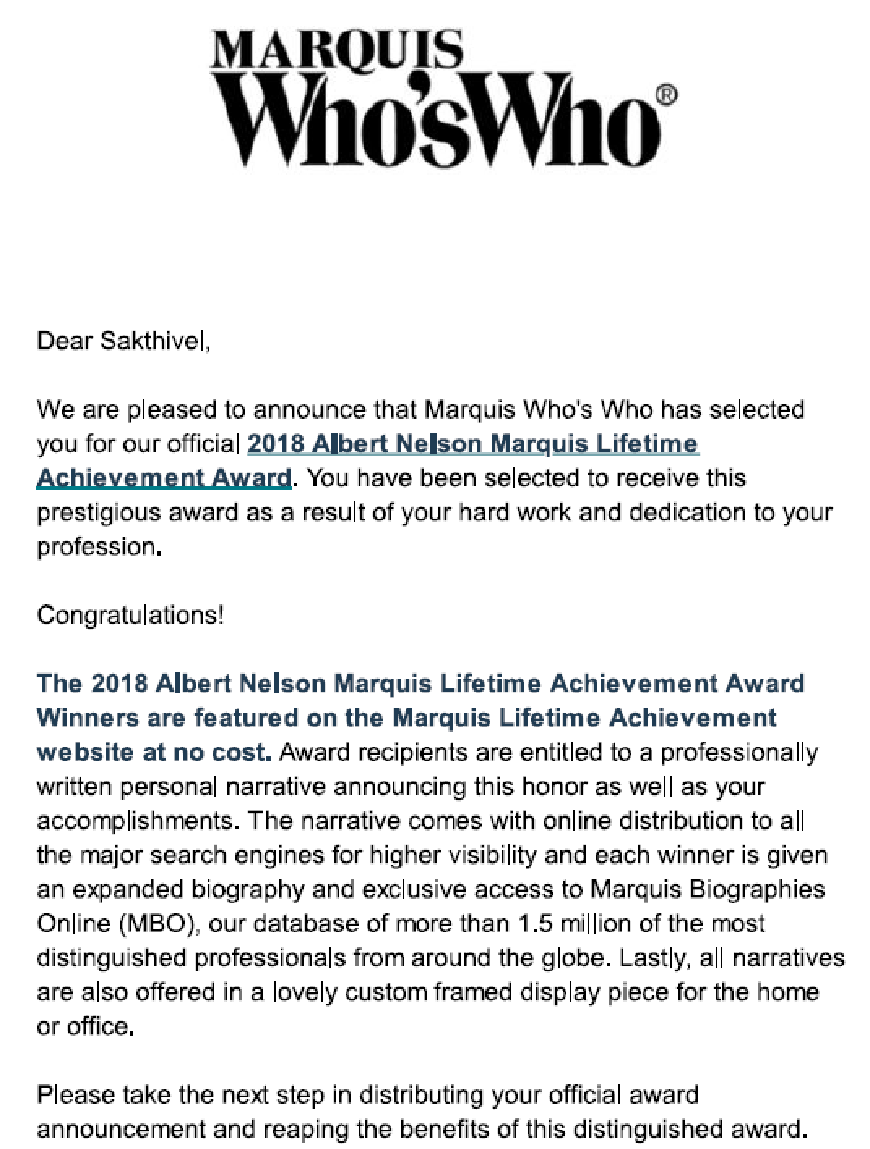 MARQUIS
Who'sWho®

Dear Sakthivel,

We are pleased to announce that Marquis Who's Who has selected you for our official 2018 Albert Nelson Marquis Lifetime Achievement Award. You have been selected to receive this prestigious award as a result of your hard work and dedication to your profession.

Congratulations!

The 2018 Albert Nelson Marquis Lifetime Achievement Award Winners are featured on the Marquis Lifetime Achievement website at no cost. Award recipients are entitled to a professionally written personal narrative announcing this honor as well as your accomplishments. The narrative comes with online distribution to all the major search engines for higher visibility and each winner is given an expanded biography and exclusive access to Marquis Biographies Online (MBO), our database of more than 1.5 million of the most distinguished professionals from around the globe. Lastly, all narratives are also offered in a lovely custom framed display piece for the home or office.

Please take the next step in distributing your official award announcement and reaping the benefits of this distinguished award.